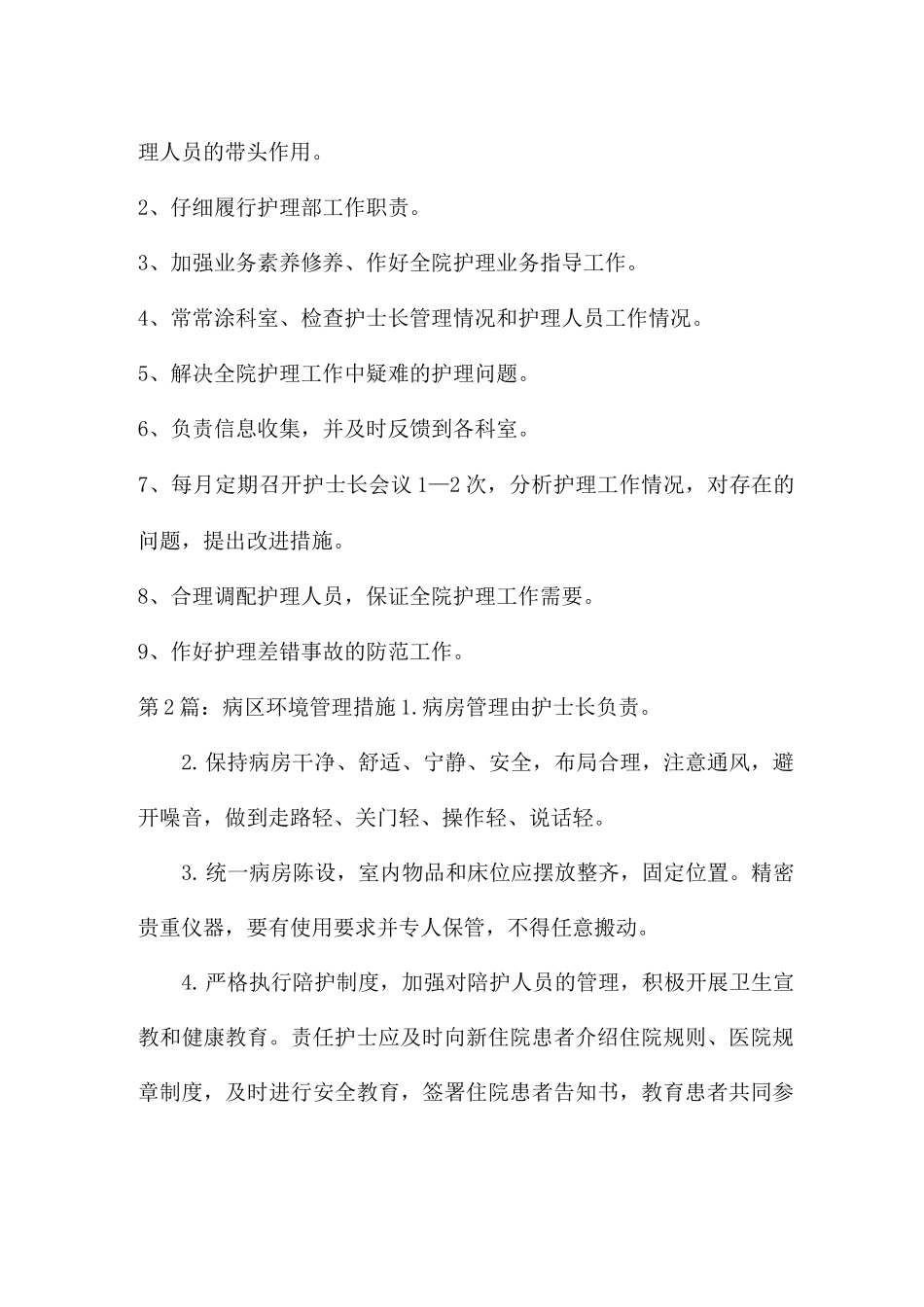 理人员的带头作用。

2、仔细履行护理部工作职责。

3、加强业务素养修养、作好全院护理业务指导工作。

4、常常涂科室、检查护士长管理情况和护理人员工作情况。

5、解决全院护理工作中疑难的护理问题。

6、负责信息收集，并及时反馈到各科室。

7、每月定期召开护士长会议1—2次，分析护理工作情况，对存在的问题，提出改进措施。

8、合理调配护理人员，保证全院护理工作需要。

9、作好护理差错事故的防范工作。

第2篇：病区环境管理措施1.病房管理由护士长负责。

2.保持病房干净、舒适、宁静、安全，布局合理，注意通风，避开噪音，做到走路轻、关门轻、操作轻、说话轻。

3.统一病房陈设，室内物品和床位应摆放整齐，固定位置。精密贵重仪器，要有使用要求并专人保管，不得任意搬动。

4.严格执行陪护制度，加强对陪护人员的管理，积极开展卫生宣教和健康教育。责任护士应及时向新住院患者介绍住院规则、医院规章制度，及时进行安全教育，签署住院患者告知书，教育患者共同参